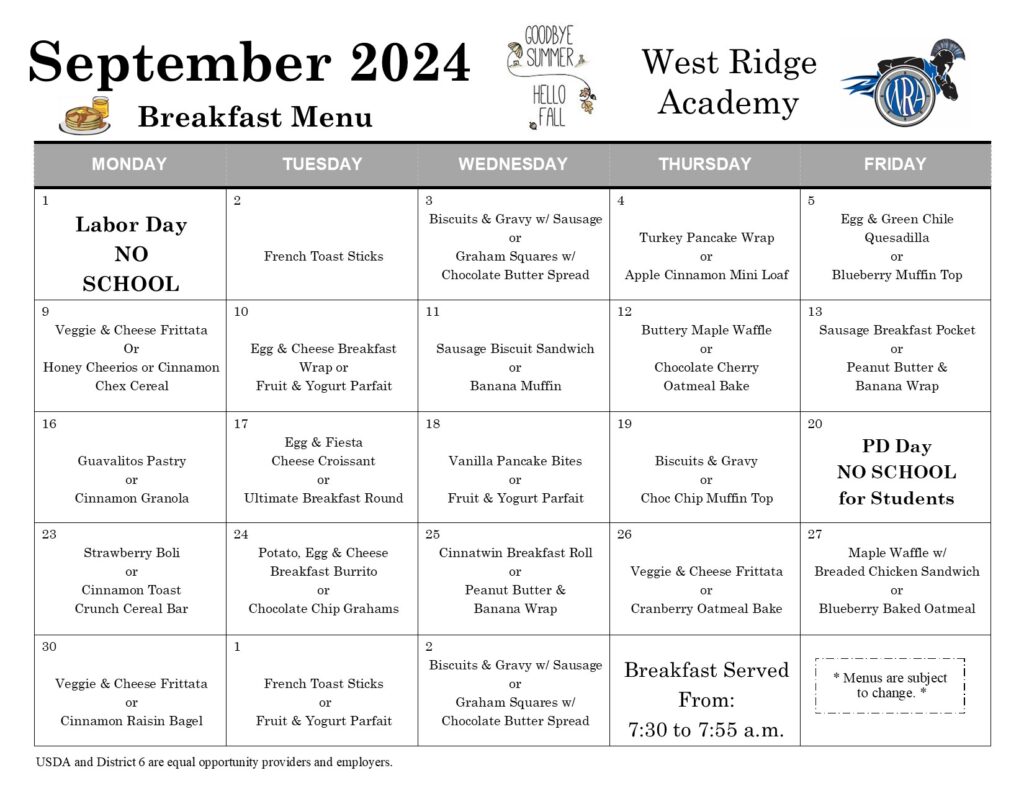 September 2024

Breakfast Menu

GOODBYE SUMMER HELLO FALL

West Ridge Academy

WRA

| MONDAY | TUESDAY | WEDNESDAY | THURSDAY | FRIDAY |
|---|---|---|---|---|
| 1 Labor Day NO SCHOOL | 2 French Toast Sticks | 3 Biscuits & Gravy w/ Sausage or Graham Squares w/ Chocolate Butter Spread | 4 Turkey Pancake Wrap or Apple Cinnamon Mini Loaf | 5 Egg & Green Chile Quesadilla or Blueberry Muffin Top |
| 9 Veggie & Cheese Frittata Or Honey Cheerios or Cinnamon Chex Cereal | 10 Egg & Cheese Breakfast Wrap or Fruit & Yogurt Parfait | 11 Sausage Biscuit Sandwich or Banana Muffin | 12 Buttery Maple Waffle or Chocolate Cherry Oatmeal Bake | 13 Sausage Breakfast Pocket or Peanut Butter & Banana Wrap |
| 16 Guavalitos Pastry or Cinnamon Granola | 17 Egg & Fiesta Cheese Croissant or Ultimate Breakfast Round | 18 Vanilla Pancake Bites or Fruit & Yogurt Parfait | 19 Biscuits & Gravy or Choc Chip Muffin Top | 20 PD Day NO SCHOOL for Students |
| 23 Strawberry Boli or Cinnamon Toast Crunch Cereal Bar | 24 Potato, Egg & Cheese Breakfast Burrito or Chocolate Chip Grahams | 25 Cinnatwin Breakfast Roll or Peanut Butter & Banana Wrap | 26 Veggie & Cheese Frittata or Cranberry Oatmeal Bake | 27 Maple Waffle w/ Breaded Chicken Sandwich or Blueberry Baked Oatmeal |
| 30 Veggie & Cheese Frittata or Cinnamon Raisin Bagel | 1 French Toast Sticks or Fruit & Yogurt Parfait | 2 Biscuits & Gravy w/ Sausage or Graham Squares w/ Chocolate Butter Spread | Breakfast Served From: 7:30 to 7:55 a.m. | * Menus are subject to change. * |

USDA and District 6 are equal opportunity providers and employers.